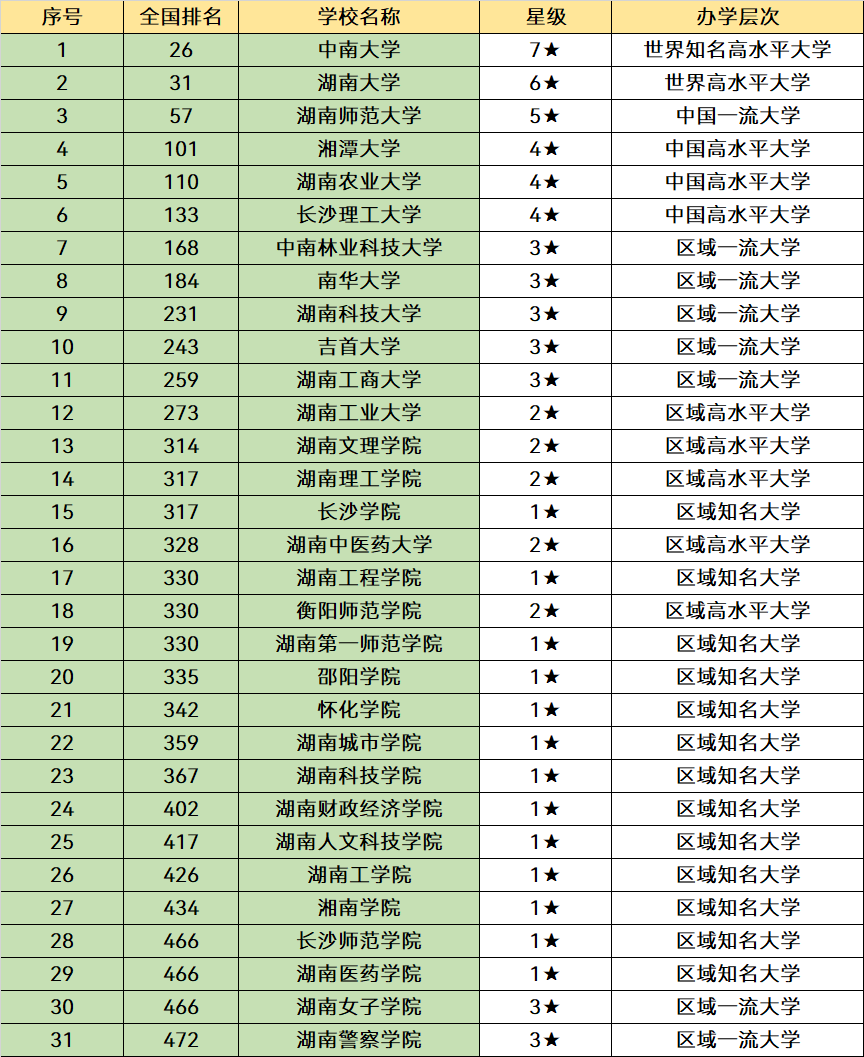 | 序号 | 全国排名 | 学校名称 | 星级 | 办学层次 |
|---|---|---|---|---|
| 1 | 26 | 中南大学 | 7★ | 世界知名高水平大学 |
| 2 | 31 | 湖南大学 | 6★ | 世界高水平大学 |
| 3 | 57 | 湖南师范大学 | 5★ | 中国一流大学 |
| 4 | 101 | 湘潭大学 | 4★ | 中国高水平大学 |
| 5 | 110 | 湖南农业大学 | 4★ | 中国高水平大学 |
| 6 | 133 | 长沙理工大学 | 4★ | 中国高水平大学 |
| 7 | 168 | 中南林业科技大学 | 3★ | 区域一流大学 |
| 8 | 184 | 南华大学 | 3★ | 区域一流大学 |
| 9 | 231 | 湖南科技大学 | 3★ | 区域一流大学 |
| 10 | 243 | 吉首大学 | 3★ | 区域一流大学 |
| 11 | 259 | 湖南工商大学 | 3★ | 区域一流大学 |
| 12 | 273 | 湖南工业大学 | 2★ | 区域高水平大学 |
| 13 | 314 | 湖南文理学院 | 2★ | 区域高水平大学 |
| 14 | 317 | 湖南理工学院 | 2★ | 区域高水平大学 |
| 15 | 317 | 长沙学院 | 1★ | 区域知名大学 |
| 16 | 328 | 湖南中医药大学 | 2★ | 区域高水平大学 |
| 17 | 330 | 湖南工程学院 | 1★ | 区域知名大学 |
| 18 | 330 | 衡阳师范学院 | 2★ | 区域高水平大学 |
| 19 | 330 | 湖南第一师范学院 | 1★ | 区域知名大学 |
| 20 | 335 | 邵阳学院 | 1★ | 区域知名大学 |
| 21 | 342 | 怀化学院 | 1★ | 区域知名大学 |
| 22 | 359 | 湖南城市学院 | 1★ | 区域知名大学 |
| 23 | 367 | 湖南科技学院 | 1★ | 区域知名大学 |
| 24 | 402 | 湖南财政经济学院 | 1★ | 区域知名大学 |
| 25 | 417 | 湖南人文科技学院 | 1★ | 区域知名大学 |
| 26 | 426 | 湖南工学院 | 1★ | 区域知名大学 |
| 27 | 434 | 湘南学院 | 1★ | 区域知名大学 |
| 28 | 466 | 长沙师范学院 | 1★ | 区域知名大学 |
| 29 | 466 | 湖南医药学院 | 1★ | 区域知名大学 |
| 30 | 466 | 湖南女子学院 | 3★ | 区域一流大学 |
| 31 | 472 | 湖南警察学院 | 3★ | 区域一流大学 |